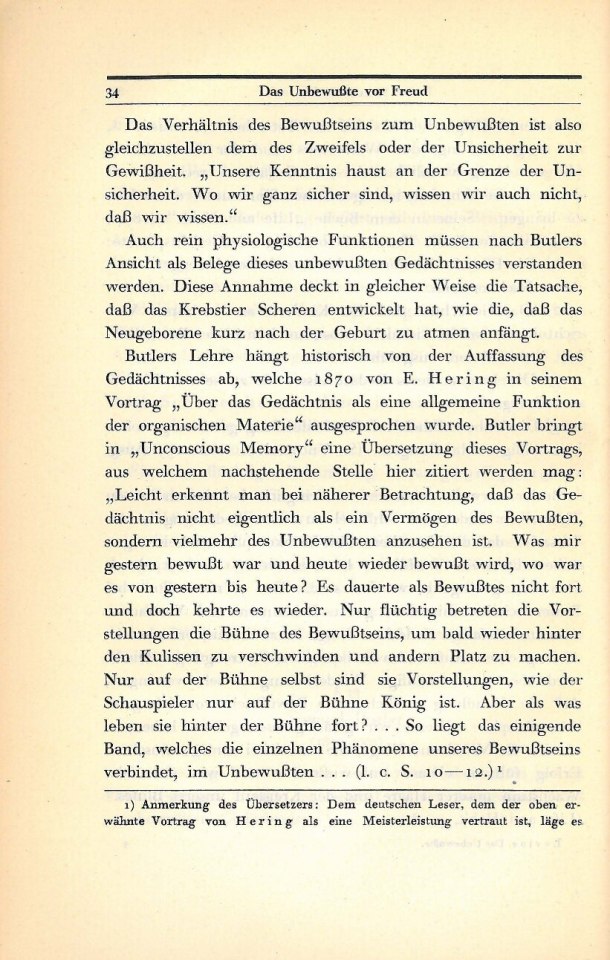 34 Das Unbewußte vor Freud

Das Verhältnis des Bewußtseins zum Unbewußten ist also gleichzustellen dem des Zweifels oder der Unsicherheit zur Gewißheit. „Unsere Kenntnis haust an der Grenze der Unsicherheit. Wo wir ganz sicher sind, wissen wir auch nicht, daß wir wissen.“

Auch rein physiologische Funktionen müssen nach Butlers Ansicht als Belege dieses unbewußten Gedächtnisses verstanden werden. Diese Annahme deckt in gleicher Weise die Tatsache, daß das Krebstier Scheren entwickelt hat, wie die, daß das Neugeborene kurz nach der Geburt zu atmen anfängt.

Butlers Lehre hängt historisch von der Auffassung des Gedächtnisses ab, welche 1870 von E. Hering in seinem Vortrag „Über das Gedächtnis als eine allgemeine Funktion der organischen Materie“ ausgesprochen wurde. Butler bringt in „Unconscious Memory“ eine Übersetzung dieses Vortrags, aus welchem nachstehende Stelle hier zitiert werden mag: „Leicht erkennt man bei näherer Betrachtung, daß das Gedächtnis nicht eigentlich als ein Vermögen des Bewußten, sondern vielmehr des Unbewußten anzusehen ist. Was mir gestern bewußt war und heute wieder bewußt wird, wo war es von gestern bis heute? Es dauerte als Bewußtes nicht fort und doch kehrte es wieder. Nur flüchtig betreten die Vorstellungen die Bühne des Bewußtseins, um bald wieder hinter den Kulissen zu verschwinden und andern Platz zu machen. Nur auf der Bühne selbst sind sie Vorstellungen, wie der Schauspieler nur auf der Bühne König ist. Aber als was leben sie hinter der Bühne fort? . . . So liegt das einigende Band, welches die einzelnen Phänomene unseres Bewußtseins verbindet, im Unbewußten . . . (l. c. S. 10—12.)$^{1}$

1) Anmerkung des Übersetzers: Dem deutschen Leser, dem der oben erwähnte Vortrag von Hering als eine Meisterleistung vertraut ist, läge es